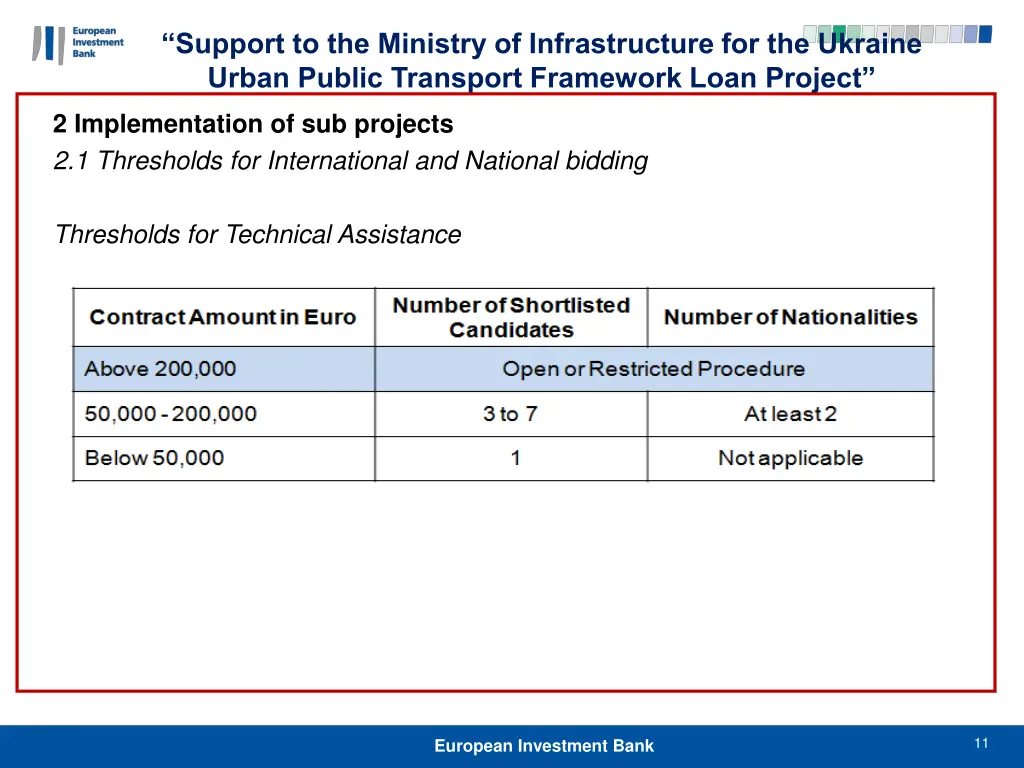 European Investment Bank

“Support to the Ministry of Infrastructure for the Ukraine Urban Public Transport Framework Loan Project”

2 Implementation of sub projects

2.1 Thresholds for International and National bidding

Thresholds for Technical Assistance

| Contract Amount in Euro | Number of Shortlisted Candidates | Number of Nationalities |
|---|---|---|
| Above 200,000 | Open or Restricted Procedure | |
| 50,000 - 200,000 | 3 to 7 | At least 2 |
| Below 50,000 | 1 | Not applicable |

European Investment Bank

11